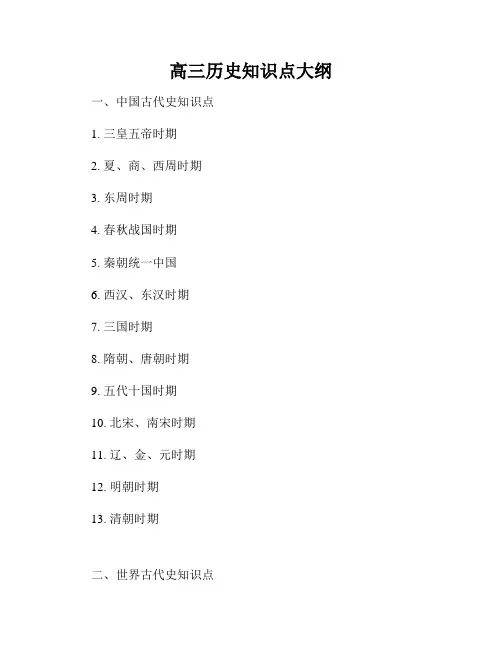 高三历史知识点大纲

一、中国古代史知识点

1.三皇五帝时期

2.夏、商、西周时期

3.东周时期

4.春秋战国时期

5.秦朝统一中国

6.西汉、东汉时期

7.三国时期

8.隋朝、唐朝时期

9.五代十国时期

10.北宋、南宋时期

11.辽、金、元时期

12.明朝时期

13.清朝时期

二、世界古代史知识点